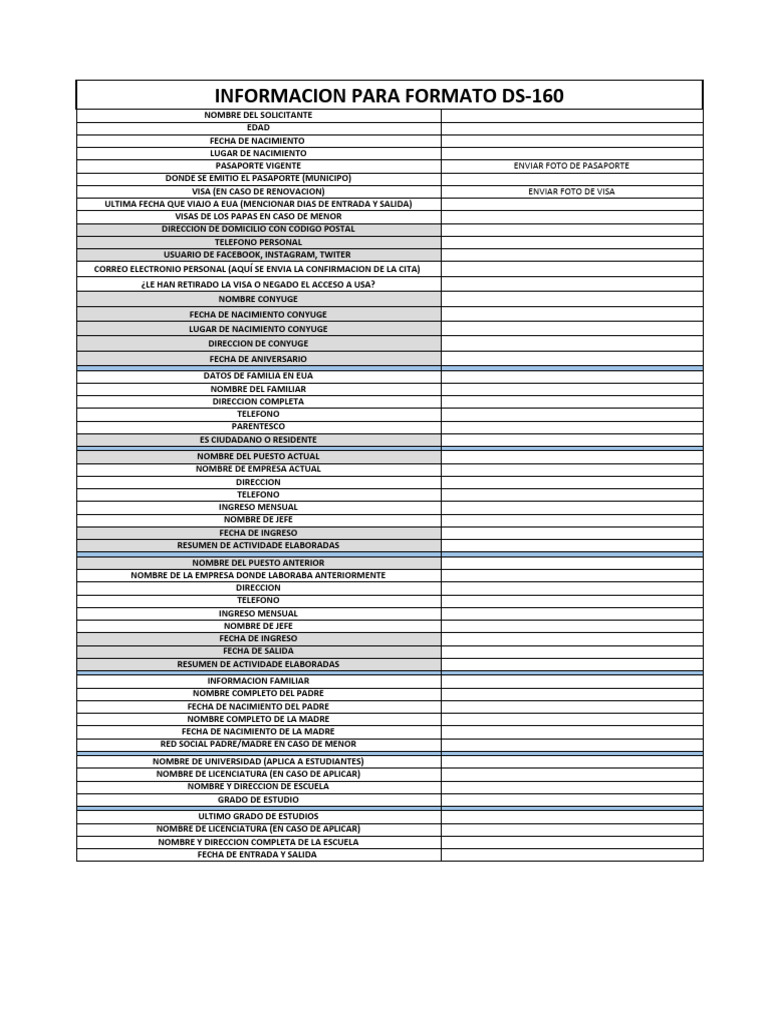 INFORMACION PARA FORMATO DS-160

NOMBRE DEL SOLICITANTE
EDAD
FECHA DE NACIMIENTO
LUGAR DE NACIMIENTO
PASAPORTE VIGENTE
ENVIAR FOTO DE PASAPORTE
DONDE SE EMITIO EL PASAPORTE (MUNICIPO)
VISA (EN CASO DE RENOVACION)
ENVIAR FOTO DE VISA
ULTIMA FECHA QUE VIAJO A EUA (MENCIONAR DIAS DE ENTRADA Y SALIDA)
VISAS DE LOS PAPAS EN CASO DE MENOR
DIRECCION DE DOMICILIO CON CODIGO POSTAL
TELEFONO PERSONAL
USUARIO DE FACEBOOK, INSTAGRAM, TWITER
CORREO ELECTRONIO PERSONAL (AQUÍ SE ENVIA LA CONFIRMACION DE LA CITA)
¿LE HAN RETIRADO LA VISA O NEGADO EL ACCESO A USA?
NOMBRE CONYUGE
FECHA DE NACIMIENTO CONYUGE
LUGAR DE NACIMIENTO CONYUGE
DIRECCION DE CONYUGE
FECHA DE ANIVERSARIO

DATOS DE FAMILIA EN EUA
NOMBRE DEL FAMILIAR
DIRECCION COMPLETA
TELEFONO
PARENTESCO
ES CIUDADANO O RESIDENTE

NOMBRE DEL PUESTO ACTUAL
NOMBRE DE EMPRESA ACTUAL
DIRECCION
TELEFONO
INGRESO MENSUAL
NOMBRE DE JEFE
FECHA DE INGRESO
RESUMEN DE ACTIVIDADE ELABORADAS

NOMBRE DEL PUESTO ANTERIOR
NOMBRE DE LA EMPRESA DONDE LABORABA ANTERIORMENTE
DIRECCION
TELEFONO
INGRESO MENSUAL
NOMBRE DE JEFE
FECHA DE INGRESO
FECHA DE SALIDA
RESUMEN DE ACTIVIDADE ELABORADAS

INFORMACION FAMILIAR
NOMBRE COMPLETO DEL PADRE
FECHA DE NACIMIENTO DEL PADRE
NOMBRE COMPLETO DE LA MADRE
FECHA DE NACIMIENTO DE LA MADRE
RED SOCIAL PADRE/MADRE EN CASO DE MENOR

NOMBRE DE UNIVERSIDAD (APLICA A ESTUDIANTES)
NOMBRE DE LICENCIATURA (EN CASO DE APLICAR)
NOMBRE Y DIRECCION DE ESCUELA
GRADO DE ESTUDIO

ULTIMO GRADO DE ESTUDIOS
NOMBRE DE LICENCIATURA (EN CASO DE APLICAR)
NOMBRE Y DIRECCION COMPLETA DE LA ESCUELA
FECHA DE ENTRADA Y SALIDA